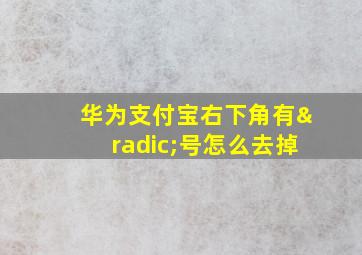 华为支付宝右下角有&radic;号怎么去掉